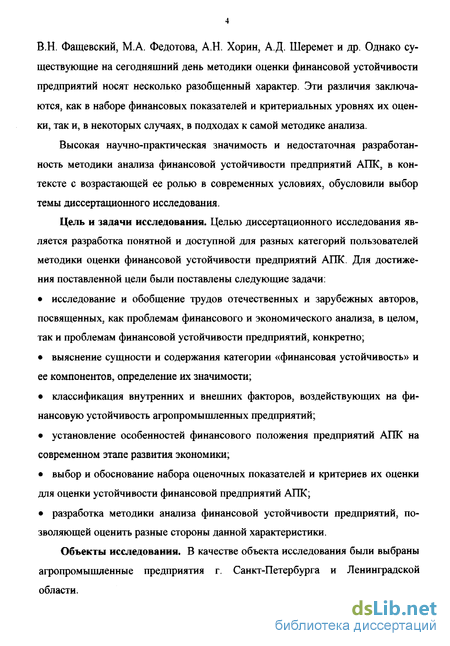 4

В.Н. Фащевский, М.А. Федотова, А.Н. Хорин, А.Д. Шеремет и др. Однако существующие на сегодняшний день методики оценки финансовой устойчивости предприятий носят несколько разобщенный характер. Эти различия заключаются, как в наборе финансовых показателей и критериальных уровнях их оценки, так и, в некоторых случаях, в подходах к самой методике анализа.

Высокая научно-практическая значимость и недостаточная разработанность методики анализа финансовой устойчивости предприятий АПК, в контексте с возрастающей ее ролью в современных условиях, обусловили выбор темы диссертационного исследования.

Цель и задачи исследования. Целью диссертационного исследования является разработка понятной и доступной для разных категорий пользователей методики оценки финансовой устойчивости предприятий АПК. Для достижения поставленной цели были поставлены следующие задачи:

• исследование и обобщение трудов отечественных и зарубежных авторов, посвященных, как проблемам финансового и экономического анализа, в целом, так и проблемам финансовой устойчивости предприятий, конкретно;

• выяснение сущности и содержания категории «финансовая устойчивость» и ее компонентов, определение их значимости;

• классификация внутренних и внешних факторов, воздействующих на финансовую устойчивость агропромышленных предприятий;

• установление особенностей финансового положения предприятий АПК на современном этапе развития экономики;

• выбор и обоснование набора оценочных показателей и критериев их оценки для оценки устойчивости финансовой предприятий АПК;

• разработка методики анализа финансовой устойчивости предприятий, позволяющей оценить разные стороны данной характеристики.

Объекты исследования. В качестве объекта исследования были выбраны агропромышленные предприятия г. Санкт-Петербурга и Ленинградской области.

dsLib.net
библиотека диссертаций